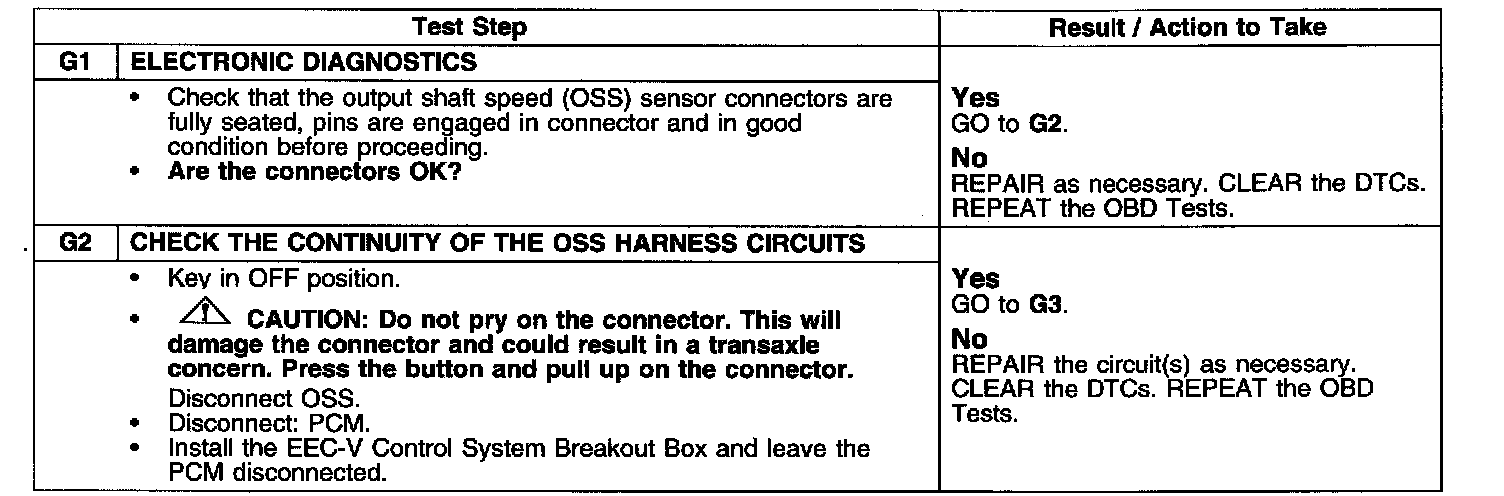 | Test Step | | Result / Action to Take |
|---|---|---|
| G1 | ELECTRONIC DIAGNOSTICS | |
| | • Check that the output shaft speed (OSS) sensor connectors are fully seated, pins are engaged in connector and in good condition before proceeding. • Are the connectors OK? | Yes GO to G2. No REPAIR as necessary. CLEAR the DTCs. REPEAT the OBD Tests. |
| G2 | CHECK THE CONTINUITY OF THE OSS HARNESS CIRCUITS | |
| | • Key in OFF position. • CAUTION: Do not pry on the connector. This will damage the connector and could result in a transaxle concern. Press the button and pull up on the connector. Disconnect OSS. • Disconnect: PCM. • Install the EEC-V Control System Breakout Box and leave the PCM disconnected. | Yes GO to G3. No REPAIR the circuit(s) as necessary. CLEAR the DTCs. REPEAT the OBD Tests. |